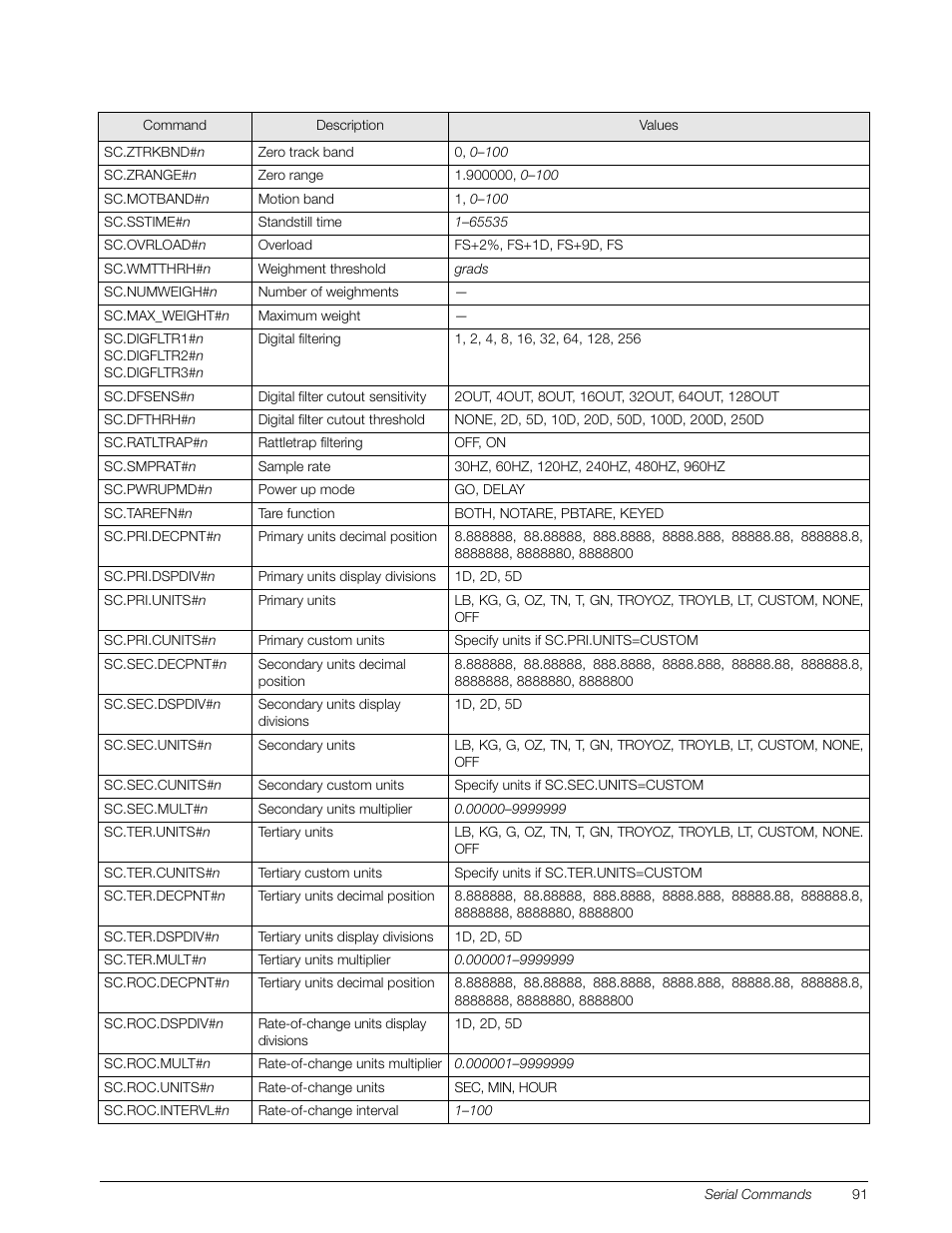 | Command | Description | Values |
|---|---|---|
| SC.ZTRKBND#n | Zero track band | 0, 0–100 |
| SC.ZRANGE#n | Zero range | 1.900000, 0–100 |
| SC.MOTBAND#n | Motion band | 1, 0–100 |
| SC.SSTIME#n | Standstill time | 1–65535 |
| SC.OVRLOAD#n | Overload | FS+2%, FS+1D, FS+9D, FS |
| SC.WMTTHRH#n | Weighment threshold | grads |
| SC.NUMWEIGH#n | Number of weighments | — |
| SC.MAX_WEIGHT#n | Maximum weight | — |
| SC.DIGFLTR1#n SC.DIGFLTR2#n SC.DIGFLTR3#n | Digital filtering | 1, 2, 4, 8, 16, 32, 64, 128, 256 |
| SC.DFSENS#n | Digital filter cutout sensitivity | 2OUT, 4OUT, 8OUT, 16OUT, 32OUT, 64OUT, 128OUT |
| SC.DFTHRH#n | Digital filter cutout threshold | NONE, 2D, 5D, 10D, 20D, 50D, 100D, 200D, 250D |
| SC.RATLTRAP#n | Rattletrap filtering | OFF, ON |
| SC.SMPRAT#n | Sample rate | 30HZ, 60HZ, 120HZ, 240HZ, 480HZ, 960HZ |
| SC.PWRUPMD#n | Power up mode | GO, DELAY |
| SC.TAREFN#n | Tare function | BOTH, NOTARE, PBTARE, KEYED |
| SC.PRI.DECPNT#n | Primary units decimal position | 8.888888, 88.88888, 888.8888, 8888.888, 88888.88, 888888.8, 8888888, 8888880, 8888800 |
| SC.PRI.DSPDIV#n | Primary units display divisions | 1D, 2D, 5D |
| SC.PRI.UNITS#n | Primary units | LB, KG, G, OZ, TN, T, GN, TROYOZ, TROYLB, LT, CUSTOM, NONE, OFF |
| SC.PRI.CUNITS#n | Primary custom units | Specify units if SC.PRI.UNITS=CUSTOM |
| SC.SEC.DECPNT#n | Secondary units decimal position | 8.888888, 88.88888, 888.8888, 8888.888, 88888.88, 888888.8, 8888888, 8888880, 8888800 |
| SC.SEC.DSPDIV#n | Secondary units display divisions | 1D, 2D, 5D |
| SC.SEC.UNITS#n | Secondary units | LB, KG, G, OZ, TN, T, GN, TROYOZ, TROYLB, LT, CUSTOM, NONE, OFF |
| SC.SEC.CUNITS#n | Secondary custom units | Specify units if SC.SEC.UNITS=CUSTOM |
| SC.SEC.MULT#n | Secondary units multiplier | 0.00000–9999999 |
| SC.TER.UNITS#n | Tertiary units | LB, KG, G, OZ, TN, T, GN, TROYOZ, TROYLB, LT, CUSTOM, NONE. OFF |
| SC.TER.CUNITS#n | Tertiary custom units | Specify units if SC.TER.UNITS=CUSTOM |
| SC.TER.DECPNT#n | Tertiary units decimal position | 8.888888, 88.88888, 888.8888, 8888.888, 88888.88, 888888.8, 8888888, 8888880, 8888800 |
| SC.TER.DSPDIV#n | Tertiary units display divisions | 1D, 2D, 5D |
| SC.TER.MULT#n | Tertiary units multiplier | 0.000001–9999999 |
| SC.ROC.DECPNT#n | Tertiary units decimal position | 8.888888, 88.88888, 888.8888, 8888.888, 88888.88, 888888.8, 8888888, 8888880, 8888800 |
| SC.ROC.DSPDIV#n | Rate-of-change units display divisions | 1D, 2D, 5D |
| SC.ROC.MULT#n | Rate-of-change units multiplier | 0.000001–9999999 |
| SC.ROC.UNITS#n | Rate-of-change units | SEC, MIN, HOUR |
| SC.ROC.INTERVL#n | Rate-of-change interval | 1–100 |

Serial Commands 91